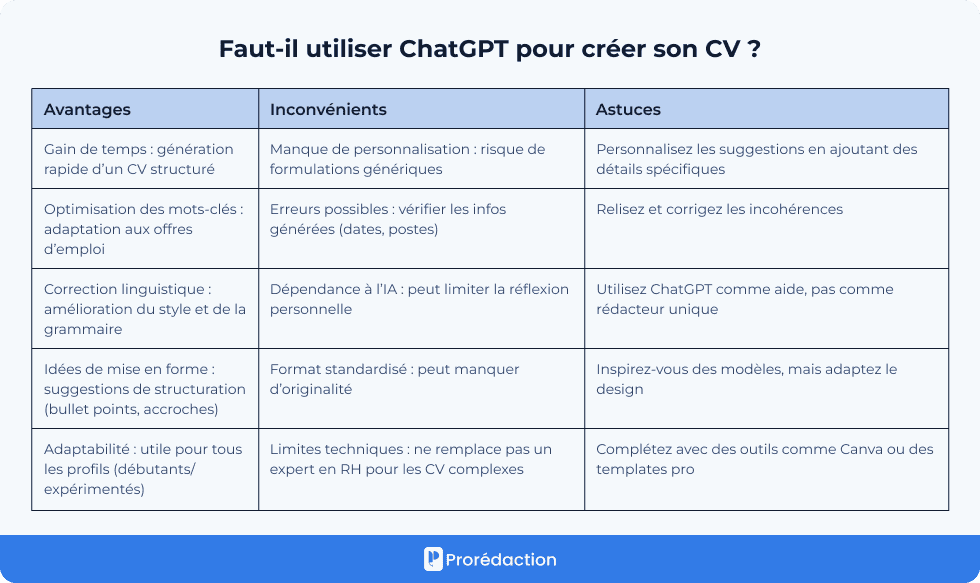 Faut-il utiliser ChatGPT pour créer son CV ?

| Avantages | Inconvénients | Astuces |
|---|---|---|
| Gain de temps : génération rapide d'un CV structuré | Manque de personnalisation : risque de formulations génériques | Personnalisez les suggestions en ajoutant des détails spécifiques |
| Optimisation des mots-clés : adaptation aux offres d'emploi | Erreurs possibles : vérifier les infos générées (dates, postes) | Relisez et corrigez les incohérences |
| Correction linguistique : amélioration du style et de la grammaire | Dépendance à l'IA : peut limiter la réflexion personnelle | Utilisez ChatGPT comme aide, pas comme rédacteur unique |
| Idées de mise en forme : suggestions de structuration (bullet points, accroches) | Format standardisé : peut manquer d'originalité | Inspirez-vous des modèles, mais adaptez le design |
| Adaptabilité : utile pour tous les profils (débutants/ expérimentés) | Limites techniques : ne remplace pas un expert en RH pour les CV complexes | Complétez avec des outils comme Canva ou des templates pro |

Prorédaction